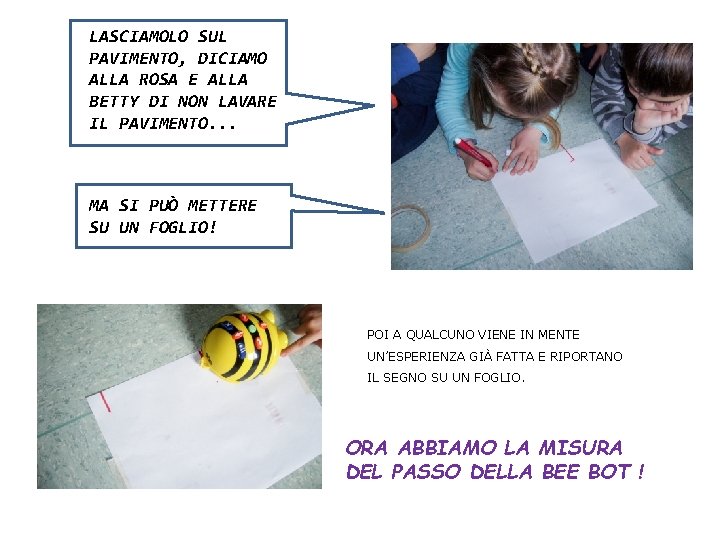 LASCIAMOLO SUL PAVIMENTO, DICIAMO ALLA ROSA E ALLA BETTY DI NON LAVARE IL PAVIMENTO...

MA SI PUÒ METTERE SU UN FOGLIO!

POI A QUALCUNO VIENE IN MENTE UN'ESPERIENZA GIÀ FATTA E RIPORTANO IL SEGNO SU UN FOGLIO.

ORA ABBIAMO LA MISURA DEL PASSO DELLA BEE BOT !